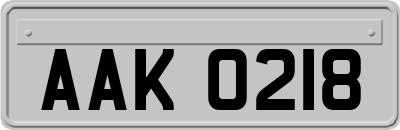 AAK 0218